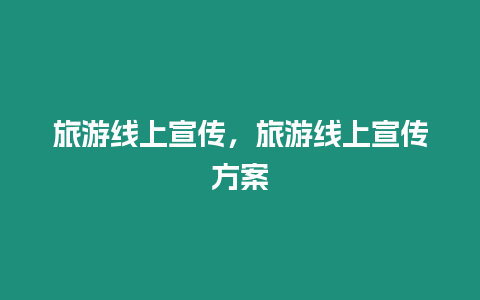 旅游线上宣传，旅游线上宣传方案